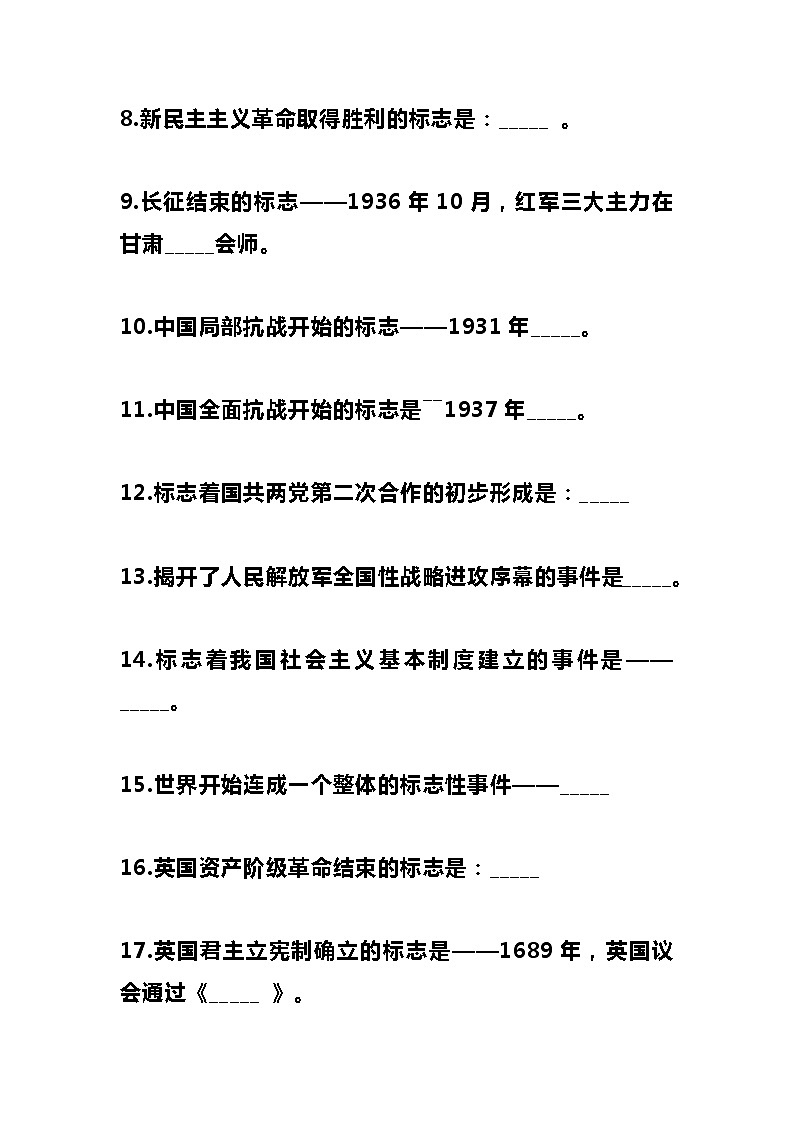 8.新民主主义革命取得胜利的标志是：_____ 。

9.长征结束的标志——1936 年 10 月，红军三大主力在甘肃_____会师。

10.中国局部抗战开始的标志——1931 年_____。

11.中国全面抗战开始的标志是¯¯1937 年_____。

12.标志着国共两党第二次合作的初步形成是：_____

13.揭开了人民解放军全国性战略进攻序幕的事件是_____。

14.标志着我国社会主义基本制度建立的事件是——_____。

15.世界开始连成一个整体的标志性事件——_____

16.英国资产阶级革命结束的标志是：_____

17.英国君主立宪制确立的标志是——1689 年，英国议会通过《_____ 》。